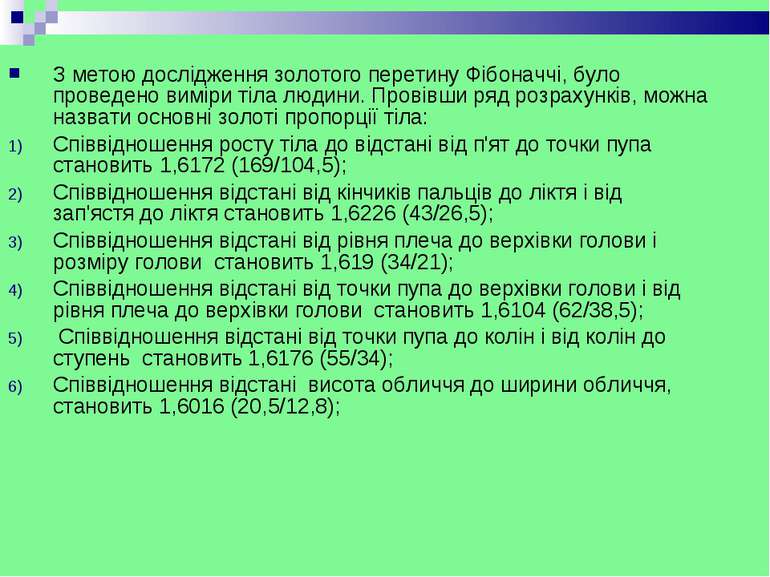 З метою дослідження золотого перетину Фібоначчі, було проведено виміри тіла людини. Провівши ряд розрахунків, можна назвати основні золоті пропорції тіла:

1) Співвідношення росту тіла до відстані від п'ят до точки пупа становить 1,6172 (169/104,5);

2) Співвідношення відстані від кінчиків пальців до ліктя і від зап'ястя до ліктя становить 1,6226 (43/26,5);

3) Співвідношення відстані від рівня плеча до верхівки голови і розміру голови становить 1,619 (34/21);

4) Співвідношення відстані від точки пупа до верхівки голови і від рівня плеча до верхівки голови становить 1,6104 (62/38,5);

5) Співвідношення відстані від точки пупа до колін і від колін до ступень становить 1,6176 (55/34);

6) Співвідношення відстані висота обличчя до ширини обличчя, становить 1,6016 (20,5/12,8);